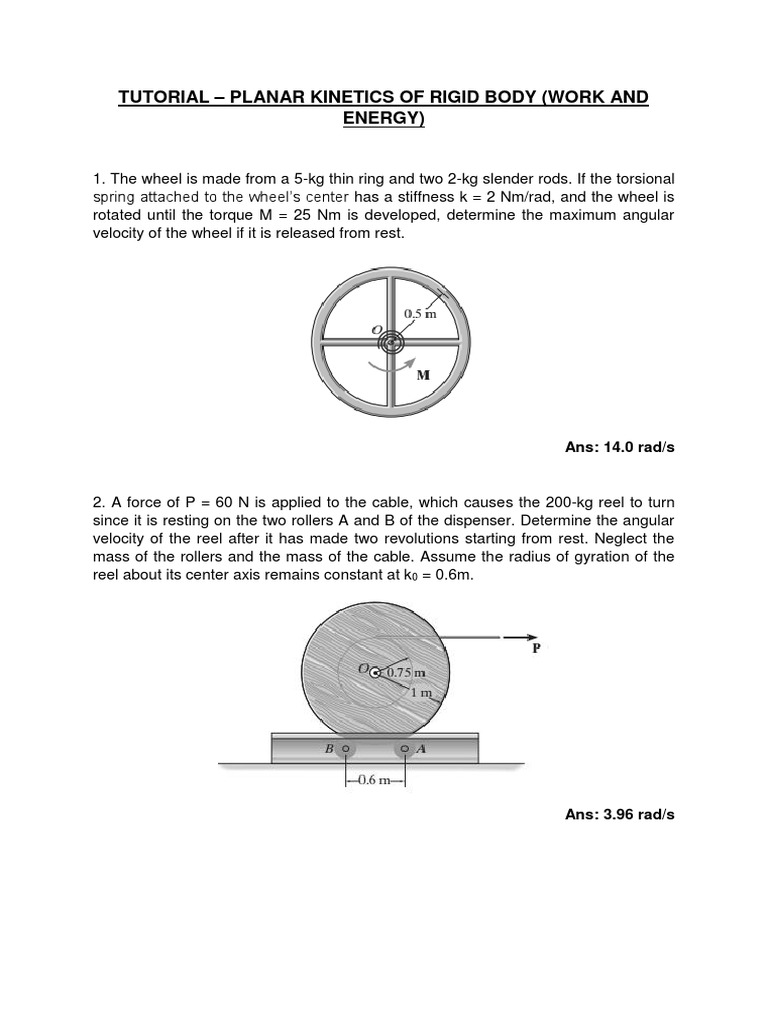 TUTORIAL – PLANAR KINETICS OF RIGID BODY (WORK AND ENERGY)

1. The wheel is made from a 5-kg thin ring and two 2-kg slender rods. If the torsional spring attached to the wheel's center has a stiffness k = 2 Nm/rad, and the wheel is rotated until the torque M = 25 Nm is developed, determine the maximum angular velocity of the wheel if it is released from rest.

0.5 m
O
M

Ans: 14.0 rad/s

2. A force of P = 60 N is applied to the cable, which causes the 200-kg reel to turn since it is resting on the two rollers A and B of the dispenser. Determine the angular velocity of the reel after it has made two revolutions starting from rest. Neglect the mass of the rollers and the mass of the cable. Assume the radius of gyration of the reel about its center axis remains constant at $k_0$ = 0.6m.

P
O
0.75 m
1 m
B
A
0.6 m

Ans: 3.96 rad/s